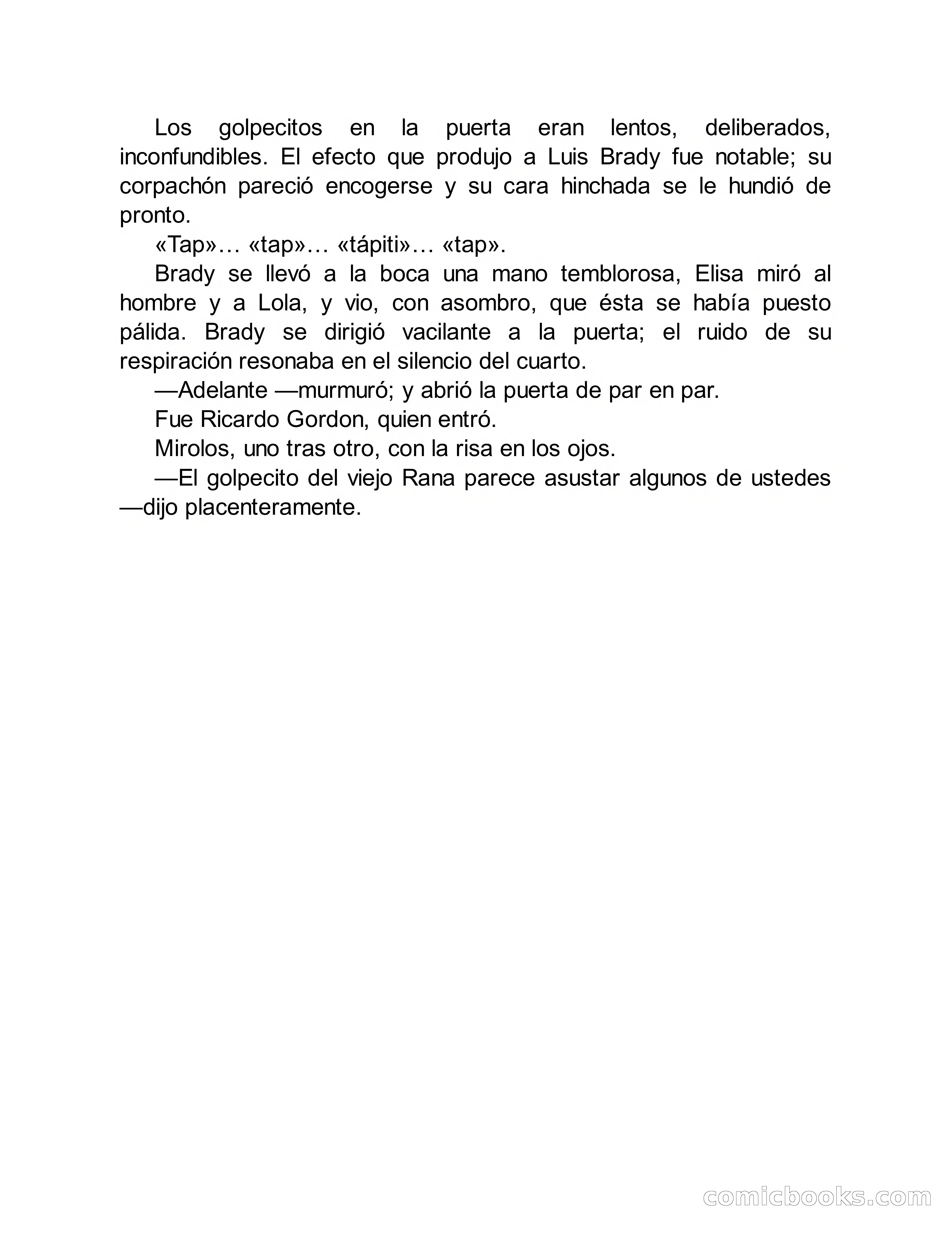 Los golpecitos en la puerta eran lentos, deliberados, inconfundibles. El efecto que produjo a Luis Brady fue notable; su corpachón pareció encogerse y su cara hinchada se le hundió de pronto.

«Tap»… «tap»… «tápiti»… «tap».

Brady se llevó a la boca una mano temblorosa, Elisa miró al hombre y a Lola, y vio, con asombro, que ésta se había puesto pálida. Brady se dirigió vacilante a la puerta; el ruido de su respiración resonaba en el silencio del cuarto.

—Adelante —murmuró; y abrió la puerta de par en par.

Fue Ricardo Gordon, quien entró.

Mirolos, uno tras otro, con la risa en los ojos.

—El golpecito del viejo Rana parece asustar algunos de ustedes —dijo placenteramente.

comicbooks.com